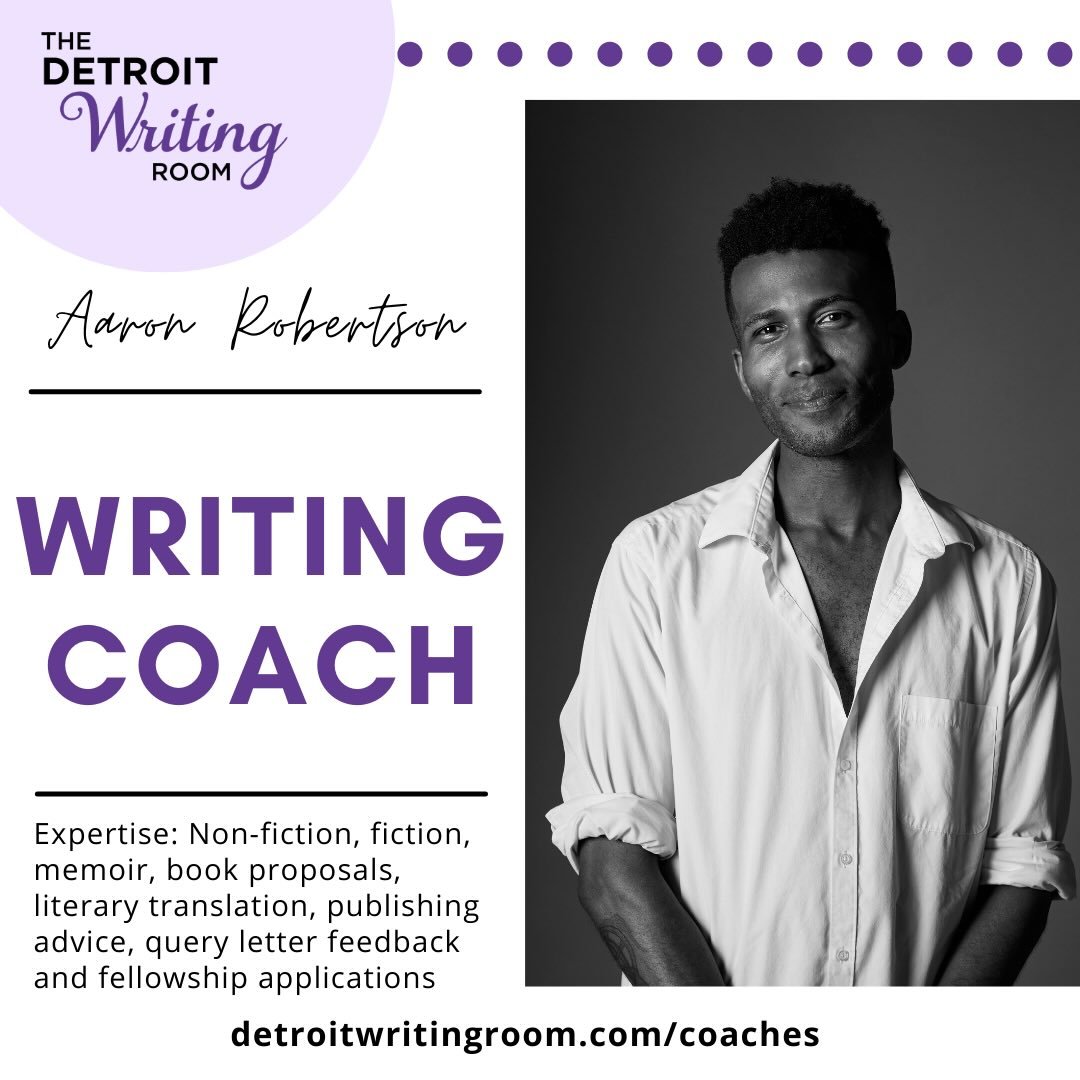 THE DETROIT Writing ROOM

Aaron Robertson

WRITING COACH

Expertise: Non-fiction, fiction, memoir, book proposals, literary translation, publishing advice, query letter feedback and fellowship applications

detroitwritingroom.com/coaches